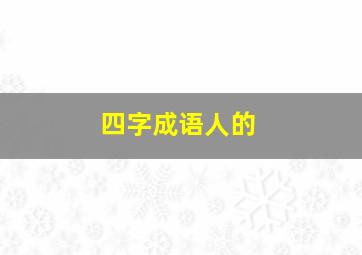 四字成语人的